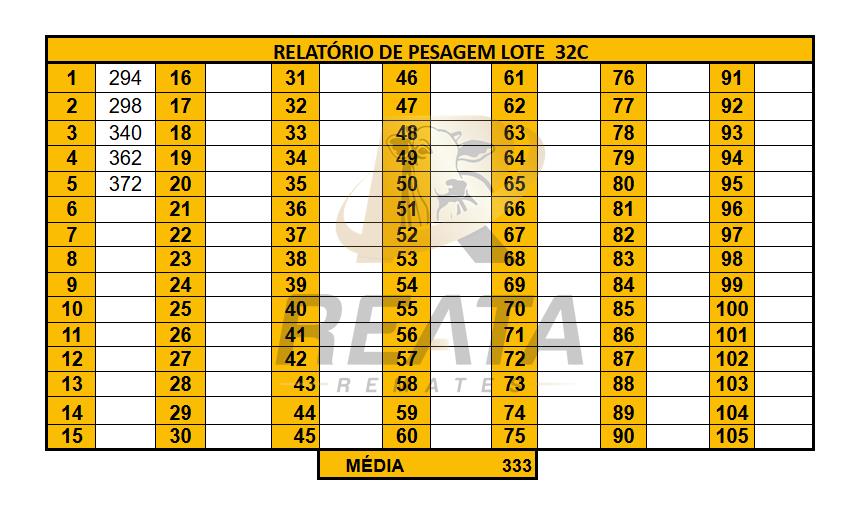 | RELATÓRIO DE PESAGEM LOTE 32C | | | | | | | | | | | | | |
|---|---|---|---|---|---|---|---|---|---|---|---|---|---|
| 1 | 294 | 16 | | 31 | | 46 | | 61 | | 76 | | 91 | |
| 2 | 298 | 17 | | 32 | | 47 | | 62 | | 77 | | 92 | |
| 3 | 340 | 18 | | 33 | | 48 | | 63 | | 78 | | 93 | |
| 4 | 362 | 19 | | 34 | | 49 | | 64 | | 79 | | 94 | |
| 5 | 372 | 20 | | 35 | | 50 | | 65 | | 80 | | 95 | |
| 6 | | 21 | | 36 | | 51 | | 66 | | 81 | | 96 | |
| 7 | | 22 | | 37 | | 52 | | 67 | | 82 | | 97 | |
| 8 | | 23 | | 38 | | 53 | | 68 | | 83 | | 98 | |
| 9 | | 24 | | 39 | | 54 | | 69 | | 84 | | 99 | |
| 10 | | 25 | | 40 | | 55 | | 70 | | 85 | | 100 | |
| 11 | | 26 | | 41 | | 56 | | 71 | | 86 | | 101 | |
| 12 | | 27 | | 42 | | 57 | | 72 | | 87 | | 102 | |
| 13 | | 28 | | 43 | | 58 | | 73 | | 88 | | 103 | |
| 14 | | 29 | | 44 | | 59 | | 74 | | 89 | | 104 | |
| 15 | | 30 | | 45 | | 60 | | 75 | | 90 | | 105 | |

MÉDIA 333

REATA
REMATES